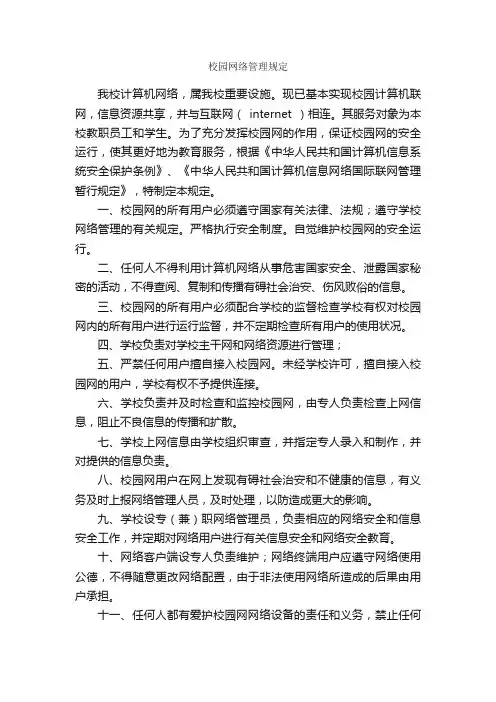 校园网络管理规定

我校计算机网络，属我校重要设施。现已基本实现校园计算机联网，信息资源共享，并与互联网（ internet ）相连。其服务对象为本校教职员工和学生。为了充分发挥校园网的作用，保证校园网的安全运行，使其更好地为教育服务，根据《中华人民共和国计算机信息系统安全保护条例》、《中华人民共和国计算机信息网络国际联网管理暂行规定》，特制定本规定。

一、校园网的所有用户必须遵守国家有关法律、法规；遵守学校网络管理的有关规定。严格执行安全制度。自觉维护校园网的安全运行。

二、任何人不得利用计算机网络从事危害国家安全、泄露国家秘密的活动，不得查阅、复制和传播有碍社会治安、伤风败俗的信息。

三、校园网的所有用户必须配合学校的监督检查学校有权对校园网内的所有用户进行运行监督，并不定期检查所有用户的使用状况。

四、学校负责对学校主干网和网络资源进行管理；

五、严禁任何用户擅自接入校园网。未经学校许可，擅自接入校园网的用户，学校有权不予提供连接。

六、学校负责并及时检查和监控校园网，由专人负责检查上网信息，阻止不良信息的传播和扩散。

七、学校上网信息由学校组织审查，并指定专人录入和制作，并对提供的信息负责。

八、校园网用户在网上发现有碍社会治安和不健康的信息，有义务及时上报网络管理人员，及时处理，以防造成更大的影响。

九、学校设专（兼）职网络管理员，负责相应的网络安全和信息安全工作，并定期对网络用户进行有关信息安全和网络安全教育。

十、网络客户端设专人负责维护；网络终端用户应遵守网络使用公德，不得随意更改网络配置，由于非法使用网络所造成的后果由用户承担。

十一、任何人都有爱护校园网网络设备的责任和义务，禁止任何